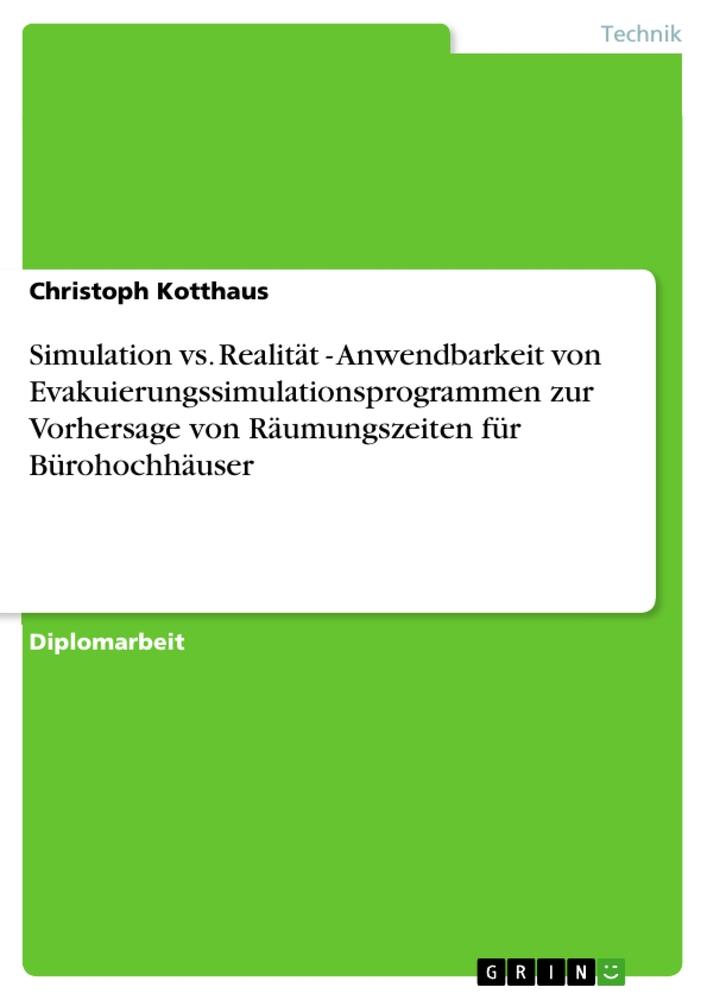 Technik

Christoph Kotthaus

Simulation vs. Realität - Anwendbarkeit von Evakuierungssimulationsprogrammen zur Vorhersage von Räumungszeiten für Bürohochhäuser

Diplomarbeit

GRIN